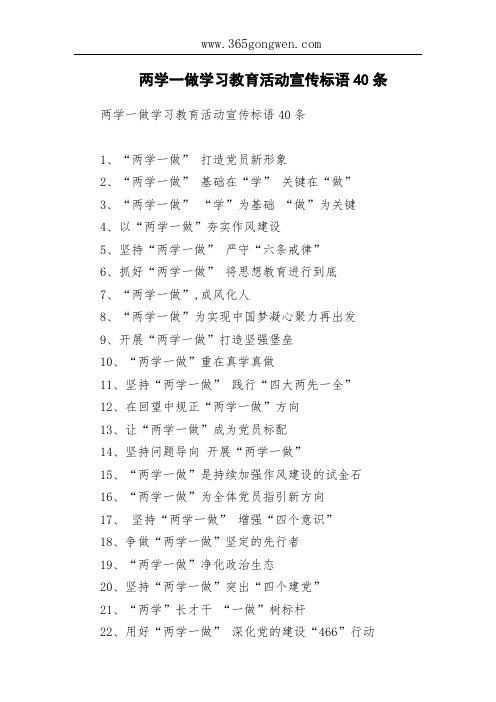 www.365gongwen.com

两学一做学习教育活动宣传标语40条

两学一做学习教育活动宣传标语40条

1、“两学一做” 打造党员新形象

2、“两学一做” 基础在“学” 关键在“做”

3、“两学一做” “学”为基础 “做”为关键

4、以“两学一做”夯实作风建设

5、坚持“两学一做” 严守“六条戒律”

6、抓好“两学一做” 将思想教育进行到底

7、“两学一做”,成风化人

8、“两学一做”为实现中国梦凝心聚力再出发

9、开展“两学一做”打造坚强堡垒

10、“两学一做”重在真学真做

11、坚持“两学一做” 践行“四大两先一全”

12、在回望中规正“两学一做”方向

13、让“两学一做”成为党员标配

14、坚持问题导向 开展“两学一做”

15、“两学一做”是持续加强作风建设的试金石

16、“两学一做”为全体党员指引新方向

17、 坚持“两学一做” 增强“四个意识”

18、争做“两学一做”坚定的先行者

19、“两学一做”净化政治生态

20、坚持“两学一做”突出“四个建党”

21、“两学”长才干 “一做”树标杆

22、用好“两学一做” 深化党的建设“466”行动